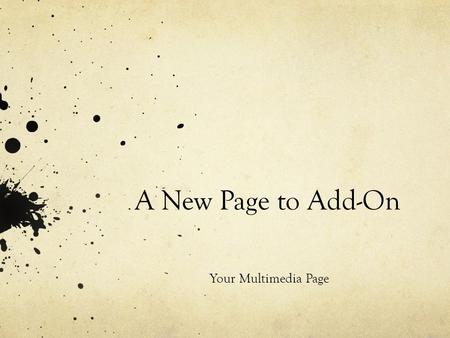 A New Page to Add-On

Your Multimedia Page